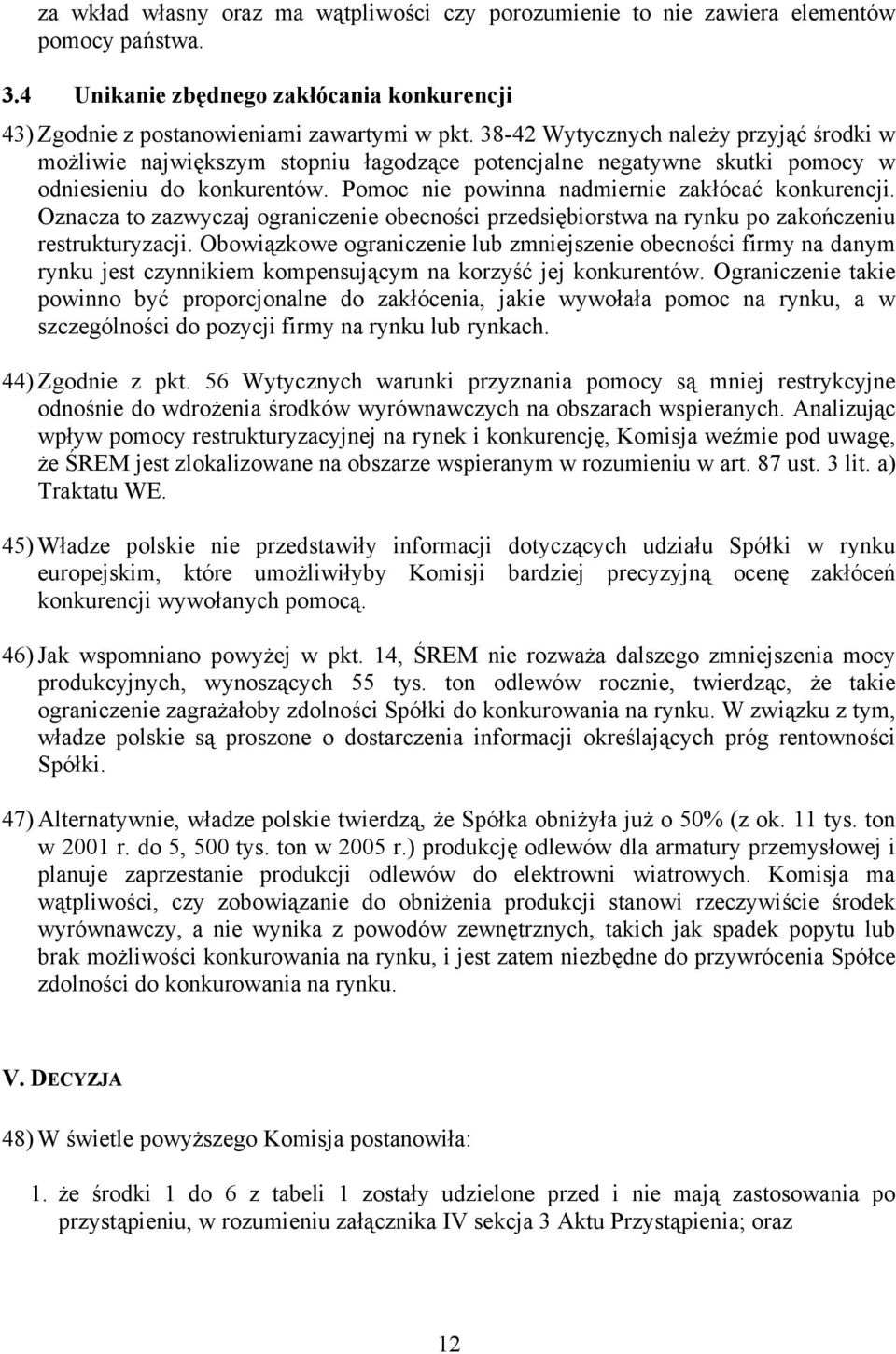 za wkład własny oraz ma wątpliwości czy porozumienie to nie zawiera elementów pomocy państwa.

3.4 Unikanie zbędnego zakłócania konkurencji

43) Zgodnie z postanowieniami zawartymi w pkt. 38-42 Wytycznych należy przyjąć środki w możliwie największym stopniu łagodzące potencjalne negatywne skutki pomocy w odniesieniu do konkurentów. Pomoc nie powinna nadmiernie zakłócać konkurencji. Oznacza to zazwyczaj ograniczenie obecności przedsiębiorstwa na rynku po zakończeniu restrukturyzacji. Obowiązkowe ograniczenie lub zmniejszenie obecności firmy na danym rynku jest czynnikiem kompensującym na korzyść jej konkurentów. Ograniczenie takie powinno być proporcjonalne do zakłócenia, jakie wywołała pomoc na rynku, a w szczególności do pozycji firmy na rynku lub rynkach.

44) Zgodnie z pkt. 56 Wytycznych warunki przyznania pomocy są mniej restrykcyjne odnośnie do wdrożenia środków wyrównawczych na obszarach wspieranych. Analizując wpływ pomocy restrukturyzacyjnej na rynek i konkurencję, Komisja weźmie pod uwagę, że ŚREM jest zlokalizowane na obszarze wspieranym w rozumieniu w art. 87 ust. 3 lit. a) Traktatu WE.

45) Władze polskie nie przedstawiły informacji dotyczących udziału Spółki w rynku europejskim, które umożliwiłyby Komisji bardziej precyzyjną ocenę zakłóceń konkurencji wywołanych pomocą.

46) Jak wspomniano powyżej w pkt. 14, ŚREM nie rozważa dalszego zmniejszenia mocy produkcyjnych, wynoszących 55 tys. ton odlewów rocznie, twierdząc, że takie ograniczenie zagrażałoby zdolności Spółki do konkurowania na rynku. W związku z tym, władze polskie są proszone o dostarczenia informacji określających próg rentowności Spółki.

47) Alternatywnie, władze polskie twierdzą, że Spółka obniżyła już o 50% (z ok. 11 tys. ton w 2001 r. do 5, 500 tys. ton w 2005 r.) produkcję odlewów dla armatury przemysłowej i planuje zaprzestanie produkcji odlewów do elektrowni wiatrowych. Komisja ma wątpliwości, czy zobowiązanie do obniżenia produkcji stanowi rzeczywiście środek wyrównawczy, a nie wynika z powodów zewnętrznych, takich jak spadek popytu lub brak możliwości konkurowania na rynku, i jest zatem niezbędne do przywrócenia Spółce zdolności do konkurowania na rynku.

V. DECYZJA

48) W świetle powyższego Komisja postanowiła:

1. że środki 1 do 6 z tabeli 1 zostały udzielone przed i nie mają zastosowania po przystąpieniu, w rozumieniu załącznika IV sekcja 3 Aktu Przystąpienia; oraz

12